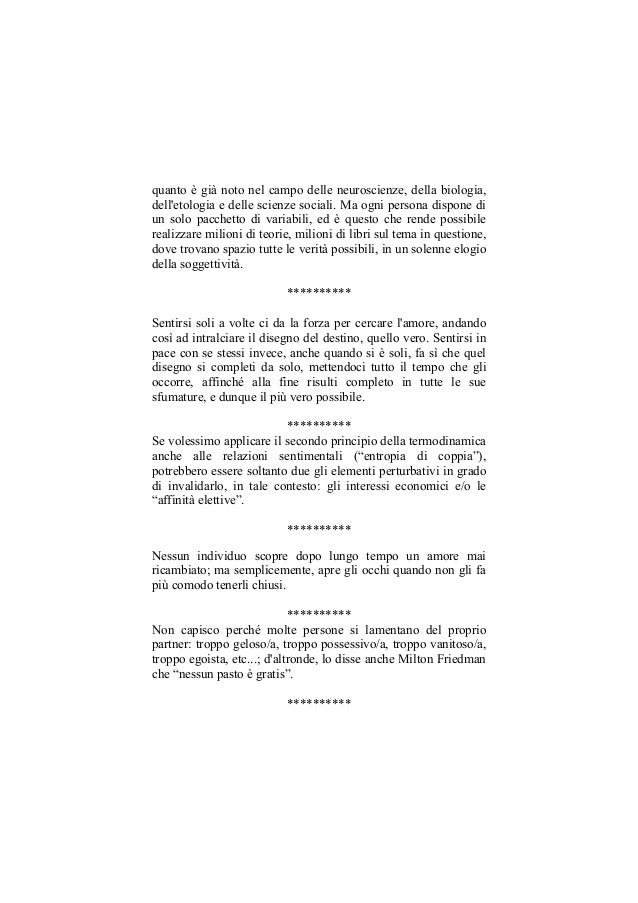 quanto è già noto nel campo delle neuroscienze, della biologia, dell'etologia e delle scienze sociali. Ma ogni persona dispone di un solo pacchetto di variabili, ed è questo che rende possibile realizzare milioni di teorie, milioni di libri sul tema in questione, dove trovano spazio tutte le verità possibili, in un solenne elogio della soggettività.

**********

Sentirsi soli a volte ci da la forza per cercare l'amore, andando così ad intralciare il disegno del destino, quello vero. Sentirsi in pace con se stessi invece, anche quando si è soli, fa sì che quel disegno si completi da solo, mettendoci tutto il tempo che gli occorre, affinché alla fine risulti completo in tutte le sue sfumature, e dunque il più vero possibile.

**********

Se volessimo applicare il secondo principio della termodinamica anche alle relazioni sentimentali (“entropia di coppia”), potrebbero essere soltanto due gli elementi perturbativi in grado di invalidarlo, in tale contesto: gli interessi economici e/o le “affinità elettive”.

**********

Nessun individuo scopre dopo lungo tempo un amore mai ricambiato; ma semplicemente, apre gli occhi quando non gli fa più comodo tenerli chiusi.

**********

Non capisco perché molte persone si lamentano del proprio partner: troppo geloso/a, troppo possessivo/a, troppo vanitoso/a, troppo egoista, etc...; d'altronde, lo disse anche Milton Friedman che “nessun pasto è gratis”.

**********